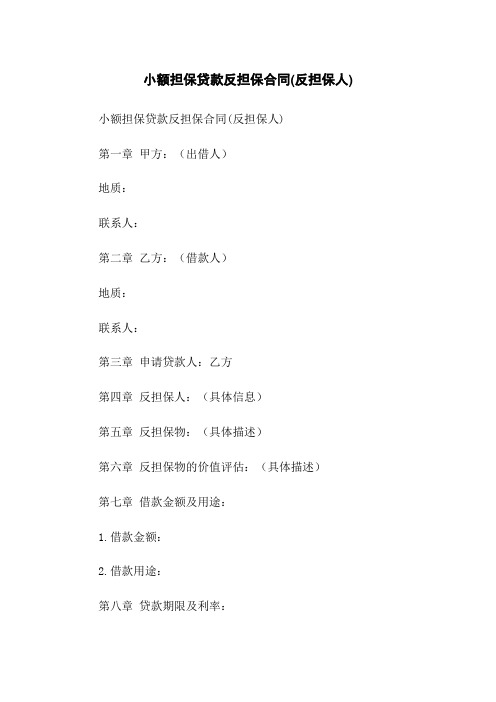 小额担保贷款反担保合同(反担保人)

小额担保贷款反担保合同(反担保人)

第一章 甲方：（出借人）

地质：

联系人：

第二章 乙方：（借款人）

地质：

联系人：

第三章 申请贷款人：乙方

第四章 反担保人：（具体信息）

第五章 反担保物：（具体描述）

第六章 反担保物的价值评估：（具体描述）

第七章 借款金额及用途：

1.借款金额：

2.借款用途：

第八章 贷款期限及利率：